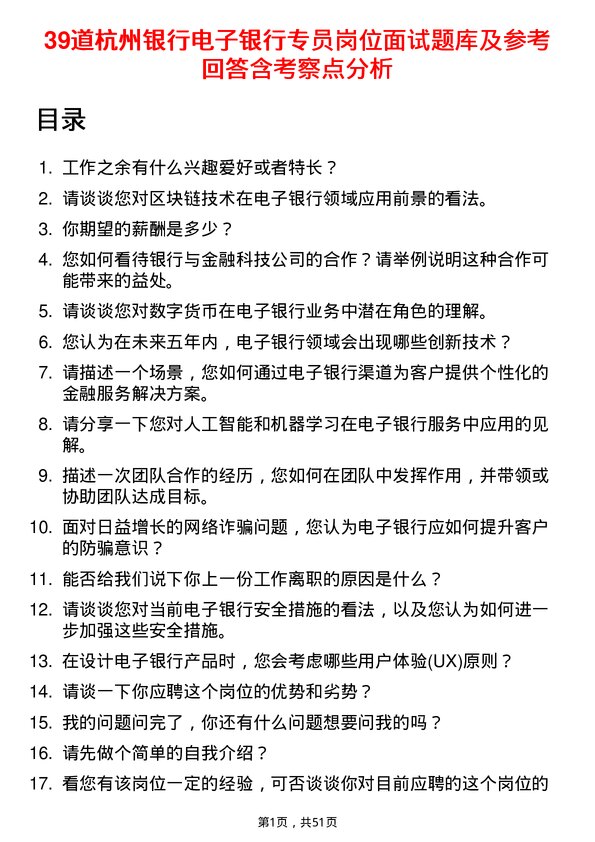 39道杭州银行电子银行专员岗位面试题库及参考回答含考察点分析

目录

1. 工作之余有什么兴趣爱好或者特长？
2. 请谈谈您对区块链技术在电子银行领域应用前景的看法。
3. 你期望的薪酬是多少？
4. 您如何看待银行与金融科技公司的合作？请举例说明这种合作可能带来的益处。
5. 请谈谈您对数字货币在电子银行业务中潜在角色的理解。
6. 您认为在未来五年内，电子银行领域会出现哪些创新技术？
7. 请描述一个场景，您如何通过电子银行渠道为客户提供个性化的金融服务解决方案。
8. 请分享一下您对人工智能和机器学习在电子银行服务中应用的见解。
9. 描述一次团队合作的经历，您如何在团队中发挥作用，并带领或协助团队达成目标。
10. 面对日益增长的网络诈骗问题，您认为电子银行应如何提升客户的防骗意识？
11. 能否给我们说下你上一份工作离职的原因是什么？
12. 请谈谈您对当前电子银行安全措施的看法，以及您认为如何进一步加强这些安全措施。
13. 在设计电子银行产品时，您会考虑哪些用户体验(UX)原则？
14. 请谈一下你应聘这个岗位的优势和劣势？
15. 我的问题问完了，你还有什么问题想要问我的吗？
16. 请先做个简单的自我介绍？
17. 看您有该岗位一定的经验，可否谈谈你对目前应聘的这个岗位的

第1页，共51页